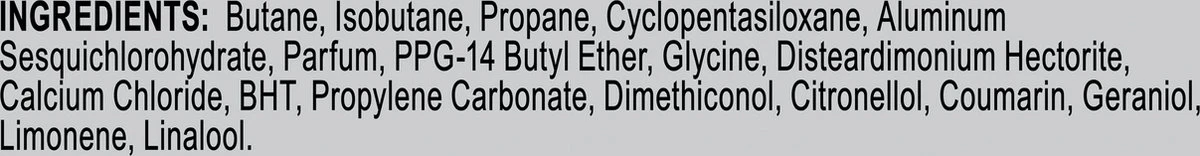 INGREDIENTS: Butane, Isobutane, Propane, Cyclopentasiloxane, Aluminum Sesquichlorohydrate, Parfum, PPG-14 Butyl Ether, Glycine, Disteardimonium Hectorite, Calcium Chloride, BHT, Propylene Carbonate, Dimethiconol, Citronellol, Coumarin, Geraniol, Limonene, Linalool.